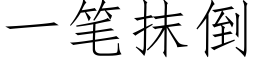 一笔抹倒